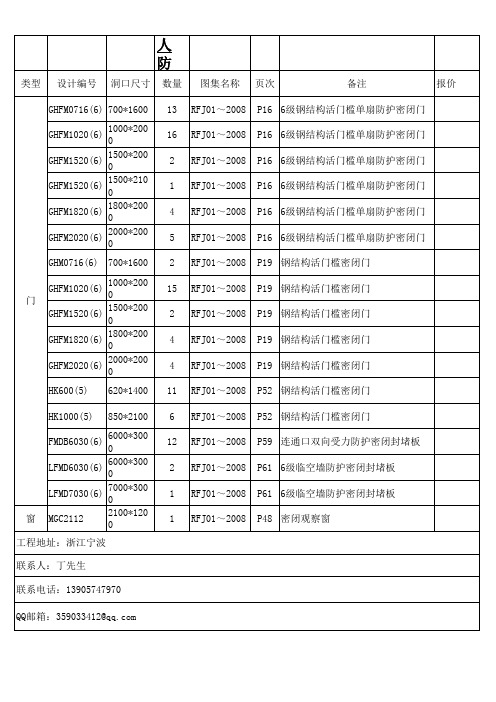 | | | | 人防 | | | | |
|---|---|---|---|---|---|---|---|
| 类型 | 设计编号 | 洞口尺寸 | 数量 | 图集名称 | 页次 | 备注 | 报价 |
| 门 | GHFM0716(6) | 700*1600 | 13 | RFJ01～2008 | P16 | 6级钢结构活门槛单扇防护密闭门 | |
| | GHFM1020(6) | 1000*2000 | 16 | RFJ01～2008 | P16 | 6级钢结构活门槛单扇防护密闭门 | |
| | GHFM1520(6) | 1500*2000 | 2 | RFJ01～2008 | P16 | 6级钢结构活门槛单扇防护密闭门 | |
| | GHFM1520(6) | 1500*2100 | 1 | RFJ01～2008 | P16 | 6级钢结构活门槛单扇防护密闭门 | |
| | GHFM1820(6) | 1800*2000 | 4 | RFJ01～2008 | P16 | 6级钢结构活门槛单扇防护密闭门 | |
| | GHFM2020(6) | 2000*2000 | 5 | RFJ01～2008 | P16 | 6级钢结构活门槛单扇防护密闭门 | |
| | GHM0716(6) | 700*1600 | 2 | RFJ01～2008 | P19 | 钢结构活门槛密闭门 | |
| | GHFM1020(6) | 1000*2000 | 15 | RFJ01～2008 | P19 | 钢结构活门槛密闭门 | |
| | GHFM1520(6) | 1500*2000 | 2 | RFJ01～2008 | P19 | 钢结构活门槛密闭门 | |
| | GHFM1820(6) | 1800*2000 | 4 | RFJ01～2008 | P19 | 钢结构活门槛密闭门 | |
| | GHFM2020(6) | 2000*2000 | 4 | RFJ01～2008 | P19 | 钢结构活门槛密闭门 | |
| | HK600(5) | 620*1400 | 11 | RFJ01～2008 | P52 | 钢结构活门槛密闭门 | |
| | HK1000(5) | 850*2100 | 6 | RFJ01～2008 | P52 | 钢结构活门槛密闭门 | |
| | FMDB6030(6) | 6000*3000 | 12 | RFJ01～2008 | P59 | 连通口双向受力防护密闭封堵板 | |
| | LFMD6030(6) | 6000*3000 | 2 | RFJ01～2008 | P61 | 6级临空墙防护密闭封堵板 | |
| | LFMD7030(6) | 7000*3000 | 1 | RFJ01～2008 | P61 | 6级临空墙防护密闭封堵板 | |
| 窗 | MGC2112 | 2100*1200 | 1 | RFJ01～2008 | P48 | 密闭观察窗 | |

工程地址：浙江宁波

联系人：丁先生

联系电话：13905747970

QQ邮箱：359033412@qq.com